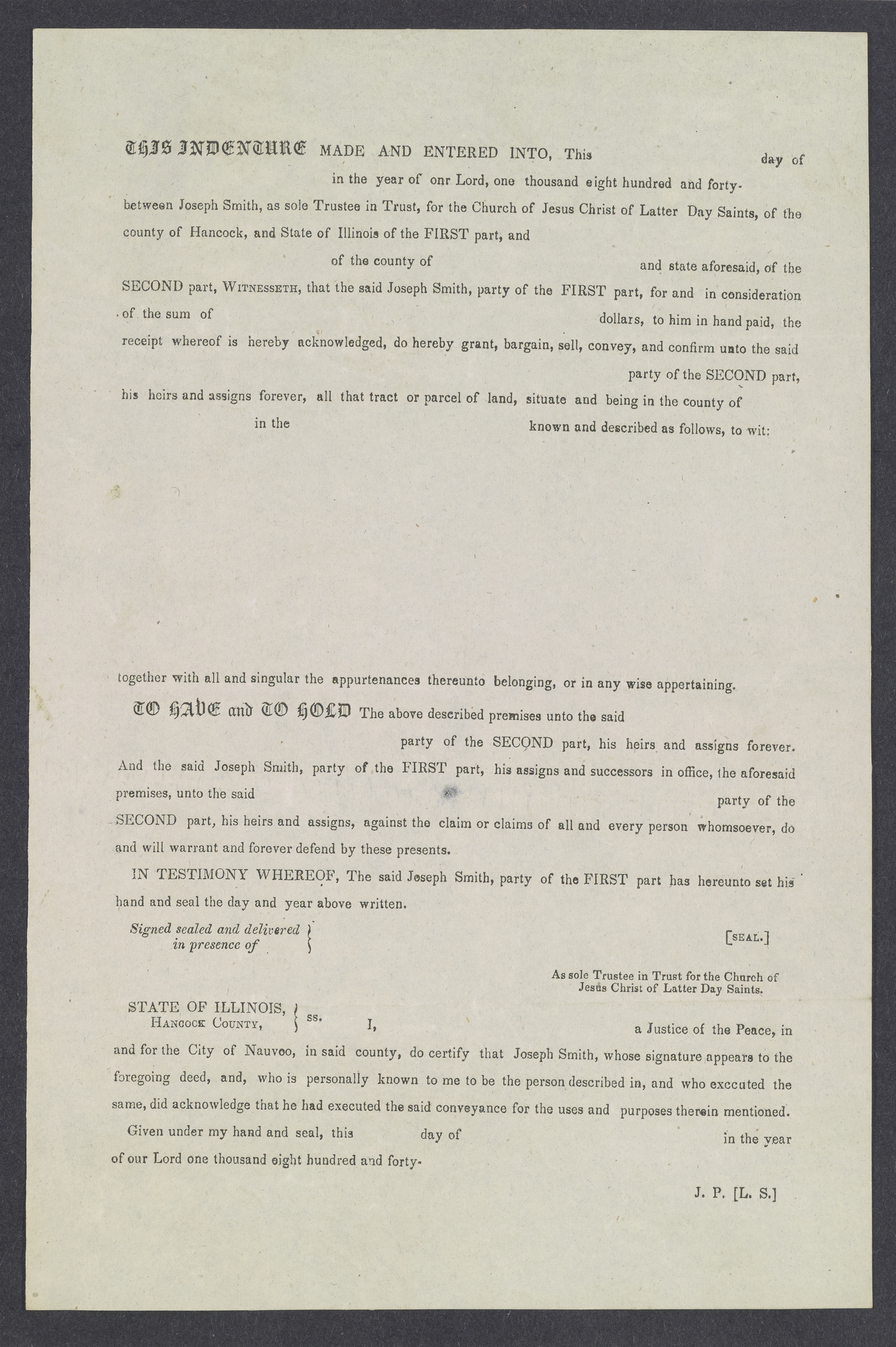 THIS INDENTURE MADE AND ENTERED INTO, This day of in the year of onr Lord, one thousand eight hundred and forty- between Joseph Smith, as sole Trustee in Trust, for the Church of Jesus Christ of Latter Day Saints, of the county of Hancock, and State of Illinois of the FIRST part, and of the county of and state aforesaid, of the SECOND part, WITNESSETH, that the said Joseph Smith, party of the FIRST part, for and in consideration of the sum of dollars, to him in hand paid, the receipt whereof is hereby acknowledged, do hereby grant, bargain, sell, convey, and confirm unto the said party of the SECOND part, his heirs and assigns forever, all that tract or parcel of land, situate and being in the county of in the known and described as follows, to wit:

together with all and singular the appurtenances thereunto belonging, or in any wise appertaining.

TO HAVE and TO HOLD The above described premises unto the said party of the SECOND part, his heirs and assigns forever. And the said Joseph Smith, party of the FIRST part, his assigns and successors in office, the aforesaid premises, unto the said party of the SECOND part, his heirs and assigns, against the claim or claims of all and every person whomsoever, do and will warrant and forever defend by these presents.

IN TESTIMONY WHEREOF, The said Joseph Smith, party of the FIRST part has hereunto set his hand and seal the day and year above written.

Signed sealed and delivered in presence of

[SEAL.]

As sole Trustee in Trust for the Church of Jesus Christ of Latter Day Saints.

STATE OF ILLINOIS, HANCOCK COUNTY, ss. I, a Justice of the Peace, in and for the City of Nauvoo, in said county, do certify that Joseph Smith, whose signature appears to the foregoing deed, and, who is personally known to me to be the person described in, and who excuted the same, did acknowledge that he had executed the said conveyance for the uses and purposes therein mentioned.

Given under my hand and seal, this day of in the year of our Lord one thousand eight hundred and forty-

J. P. [L. S.]